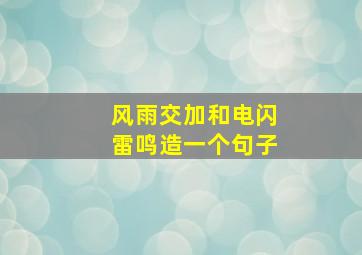 风雨交加和电闪雷鸣造一个句子